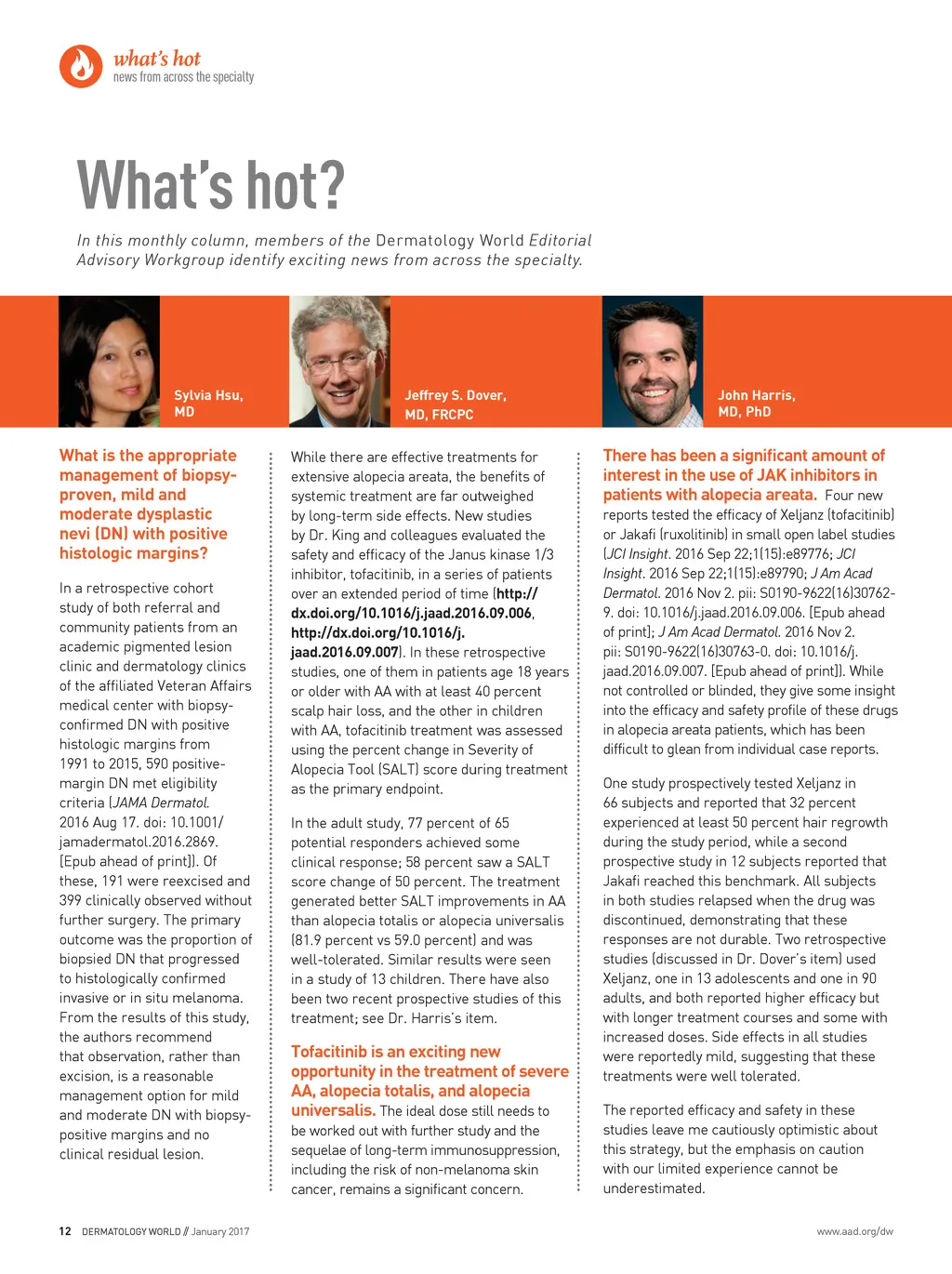 what's hot
news from across the specialty

What's hot?

In this monthly column, members of the Dermatology World Editorial Advisory Workgroup identify exciting news from across the specialty.

Sylvia Hsu, MD

Jeffrey S. Dover, MD, FRCPC

John Harris, MD, PhD

What is the appropriate management of biopsy-proven, mild and moderate dysplastic nevi (DN) with positive histologic margins?

In a retrospective cohort study of both referral and community patients from an academic pigmented lesion clinic and dermatology clinics of the affiliated Veteran Affairs medical center with biopsy-confirmed DN with positive histologic margins from 1991 to 2015, 590 positive-margin DN met eligibility criteria (JAMA Dermatol. 2016 Aug 17. doi: 10.1001/jamadermatol.2016.2869. [Epub ahead of print]). Of these, 191 were reexcised and 399 clinically observed without further surgery. The primary outcome was the proportion of biopsied DN that progressed to histologically confirmed invasive or in situ melanoma. From the results of this study, the authors recommend that observation, rather than excision, is a reasonable management option for mild and moderate DN with biopsy-positive margins and no clinical residual lesion.

While there are effective treatments for extensive alopecia areata, the benefits of systemic treatment are far outweighed by long-term side effects. New studies by Dr. King and colleagues evaluated the safety and efficacy of the Janus kinase 1/3 inhibitor, tofacitinib, in a series of patients over an extended period of time (http://dx.doi.org/10.1016/j.jaad.2016.09.006, http://dx.doi.org/10.1016/j.jaad.2016.09.007). In these retrospective studies, one of them in patients age 18 years or older with AA with at least 40 percent scalp hair loss, and the other in children with AA, tofacitinib treatment was assessed using the percent change in Severity of Alopecia Tool (SALT) score during treatment as the primary endpoint.

In the adult study, 77 percent of 65 potential responders achieved some clinical response; 58 percent saw a SALT score change of 50 percent. The treatment generated better SALT improvements in AA than alopecia totalis or alopecia universalis (81.9 percent vs 59.0 percent) and was well-tolerated. Similar results were seen in a study of 13 children. There have also been two recent prospective studies of this treatment; see Dr. Harris's item.

Tofacitinib is an exciting new opportunity in the treatment of severe AA, alopecia totalis, and alopecia universalis. The ideal dose still needs to be worked out with further study and the sequelae of long-term immunosuppression, including the risk of non-melanoma skin cancer, remains a significant concern.

There has been a significant amount of interest in the use of JAK inhibitors in patients with alopecia areata. Four new reports tested the efficacy of Xeljanz (tofacitinib) or Jakafi (ruxolitinib) in small open label studies (JCI Insight. 2016 Sep 22;1(15):e89776; JCI Insight. 2016 Sep 22;1(15):e89790; J Am Acad Dermatol. 2016 Nov 2. pii: S0190-9622(16)30762-9. doi: 10.1016/j.jaad.2016.09.006. [Epub ahead of print]; J Am Acad Dermatol. 2016 Nov 2. pii: S0190-9622(16)30763-0. doi: 10.1016/j.jaad.2016.09.007. [Epub ahead of print]). While not controlled or blinded, they give some insight into the efficacy and safety profile of these drugs in alopecia areata patients, which has been difficult to glean from individual case reports.

One study prospectively tested Xeljanz in 66 subjects and reported that 32 percent experienced at least 50 percent hair regrowth during the study period, while a second prospective study in 12 subjects reported that Jakafi reached this benchmark. All subjects in both studies relapsed when the drug was discontinued, demonstrating that these responses are not durable. Two retrospective studies (discussed in Dr. Dover's item) used Xeljanz, one in 13 adolescents and one in 90 adults, and both reported higher efficacy but with longer treatment courses and some with increased doses. Side effects in all studies were reportedly mild, suggesting that these treatments were well tolerated.

The reported efficacy and safety in these studies leave me cautiously optimistic about this strategy, but the emphasis on caution with our limited experience cannot be underestimated.

12 DERMATOLOGY WORLD // January 2017

www.aad.org/dw